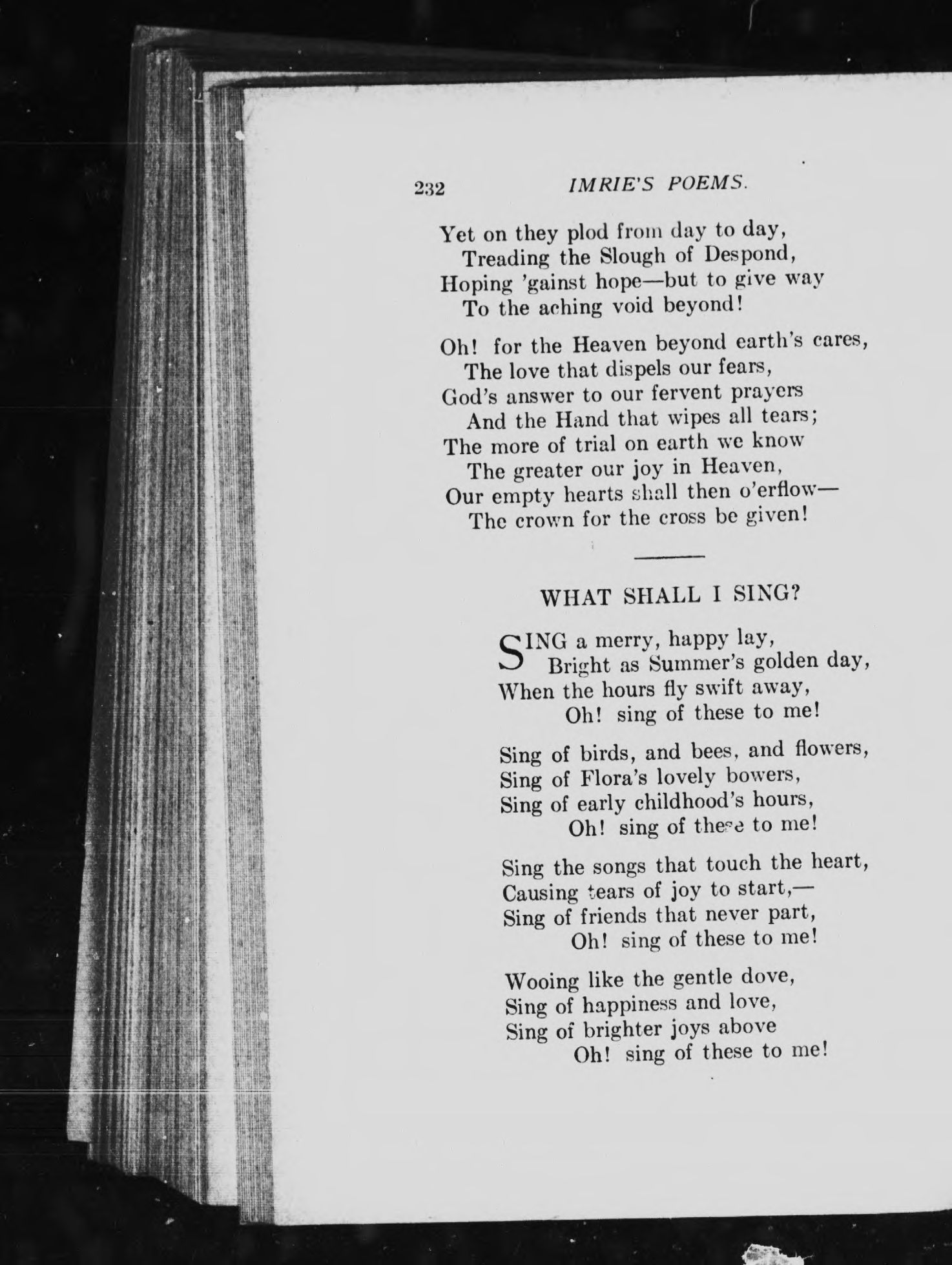 232 IMRIE'S POEMS.

Yet on they plod from day to day,
Treading the Slough of Despond,
Hoping 'gainst hope—but to give way
To the aching void beyond!

Oh! for the Heaven beyond earth's cares,
The love that dispels our fears,
God's answer to our fervent prayers
And the Hand that wipes all tears;
The more of trial on earth we know
The greater our joy in Heaven,
Our empty hearts shall then o'erflow—
The crown for the cross be given!

WHAT SHALL I SING?

SING a merry, happy lay,
Bright as Summer's golden day,
When the hours fly swift away,
Oh! sing of these to me!

Sing of birds, and bees, and flowers,
Sing of Flora's lovely bowers,
Sing of early childhood's hours,
Oh! sing of these to me!

Sing the songs that touch the heart,
Causing tears of joy to start,—
Sing of friends that never part,
Oh! sing of these to me!

Wooing like the gentle dove,
Sing of happiness and love,
Sing of brighter joys above
Oh! sing of these to me!